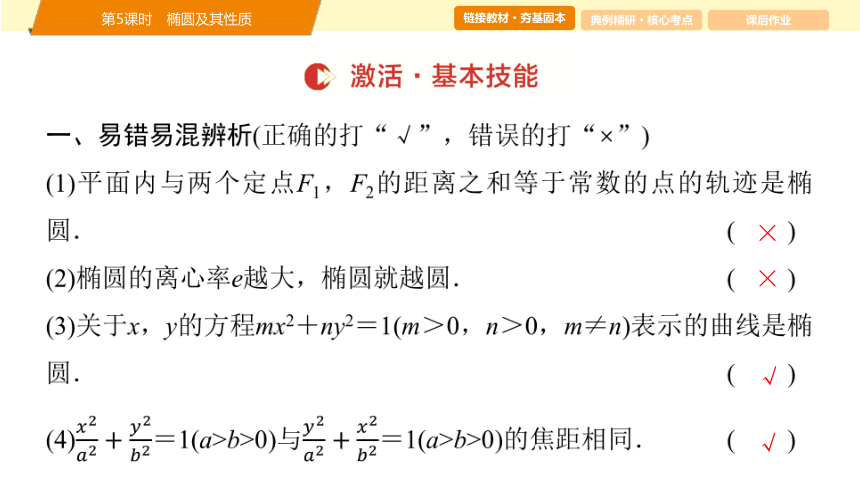 第5课时　椭圆及其性质

链接教材·夯基固本　典例精研·核心考点　课后作业

激活·基本技能

一、易错易混辨析(正确的打“√”，错误的打“×”)

(1)平面内与两个定点$F_1$，$F_2$的距离之和等于常数的点的轨迹是椭圆.　( × )

(2)椭圆的离心率$e$越大，椭圆就越圆.　( × )

(3)关于$x$，$y$的方程$mx^2+ny^2=1(m>0，n>0，m\neq n)$表示的曲线是椭圆.　( √ )

(4)$\frac{x^2}{a^2}+\frac{y^2}{b^2}=1(a>b>0)$与$\frac{y^2}{a^2}+\frac{x^2}{b^2}=1(a>b>0)$的焦距相同.　( √ )